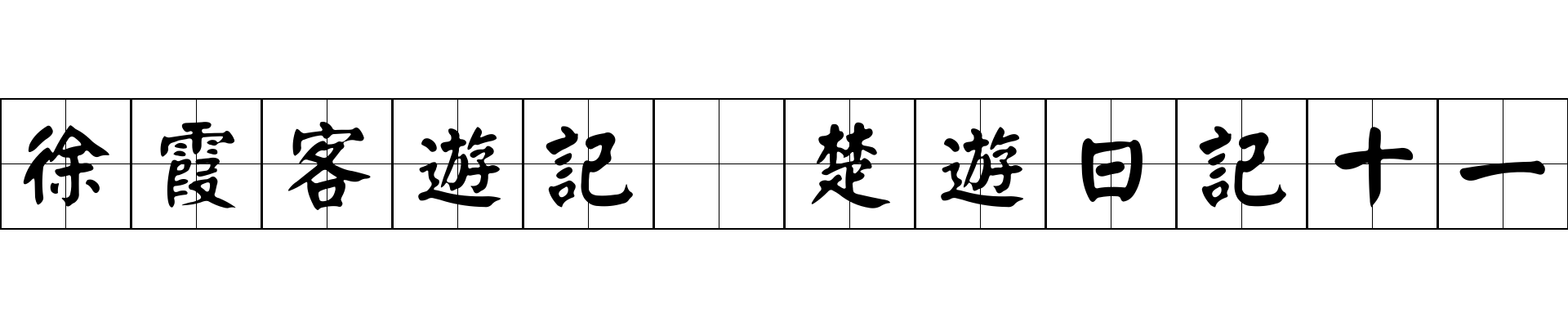 徐霞客遊記 楚遊日記十一